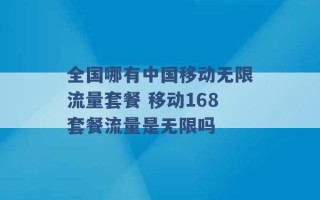 全国哪有中国移动无限流量套餐 移动168套餐流量是无限吗